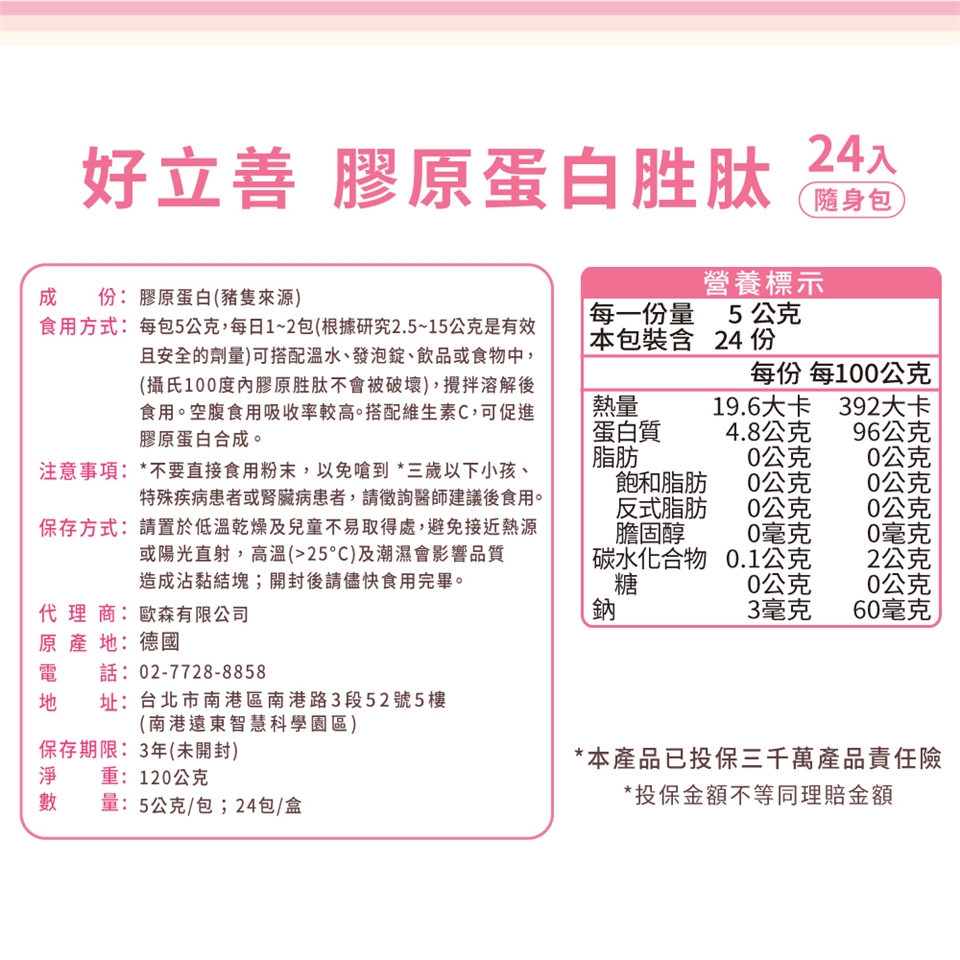 好立善 膠原蛋白胜肽 24入 隨身包

成　　份：膠原蛋白(豬隻來源)
食用方式：每包5公克，每日1~2包(根據研究2.5~15公克是有效且安全的劑量)可搭配溫水、發泡錠、飲品或食物中，(攝氏100度內膠原胜肽不會被破壞)，攪拌溶解後食用。空腹食用吸收率較高。搭配維生素C，可促進膠原蛋白合成。
注意事項：*不要直接食用粉末，以免嗆到 *三歲以下小孩、特殊疾病患者或腎臟病患者，請徵詢醫師建議後食用。
保存方式：請置於低溫乾燥及兒童不易取得處，避免接近熱源或陽光直射，高溫(>25°C)及潮濕會影響品質造成沾黏結塊；開封後請儘快食用完畢。
代 理 商：歐森有限公司
原 產 地：德國
電　　話：02-7728-8858
地　　址：台北市南港區南港路3段52號5樓(南港遠東智慧科學園區)
保存期限：3年(未開封)
淨　　重：120公克
數　　量：5公克/包；24包/盒

營養標示
每一份量　5 公克
本包裝含　24 份

| | 每份 | 每100公克 |
|---|---|---|
| 熱量 | 19.6大卡 | 392大卡 |
| 蛋白質 | 4.8公克 | 96公克 |
| 脂肪 | 0公克 | 0公克 |
| 飽和脂肪 | 0公克 | 0公克 |
| 反式脂肪 | 0公克 | 0公克 |
| 膽固醇 | 0毫克 | 0毫克 |
| 碳水化合物 | 0.1公克 | 2公克 |
| 糖 | 0公克 | 0公克 |
| 鈉 | 3毫克 | 60毫克 |

*本產品已投保三千萬產品責任險
*投保金額不等同理賠金額